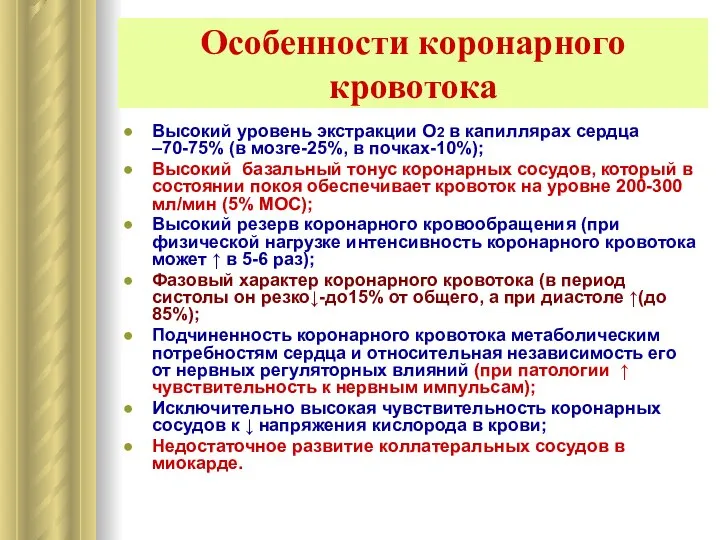 Особенности коронарного кровотока

- Высокий уровень экстракции $O_2$ в капиллярах сердца –70-75% (в мозге-25%, в почках-10%);
- Высокий базальный тонус коронарных сосудов, который в состоянии покоя обеспечивает кровоток на уровне 200-300 мл/мин (5% МОС);
- Высокий резерв коронарного кровообращения (при физической нагрузке интенсивность коронарного кровотока может ↑ в 5-6 раз);
- Фазовый характер коронарного кровотока (в период систолы он резко↓-до15% от общего, а при диастоле ↑(до 85%);
- Подчиненность коронарного кровотока метаболическим потребностям сердца и относительная независимость его от нервных регуляторных влияний (при патологии ↑ чувствительность к нервным импульсам);
- Исключительно высокая чувствительность коронарных сосудов к ↓ напряжения кислорода в крови;
- Недостаточное развитие коллатеральных сосудов в миокарде.